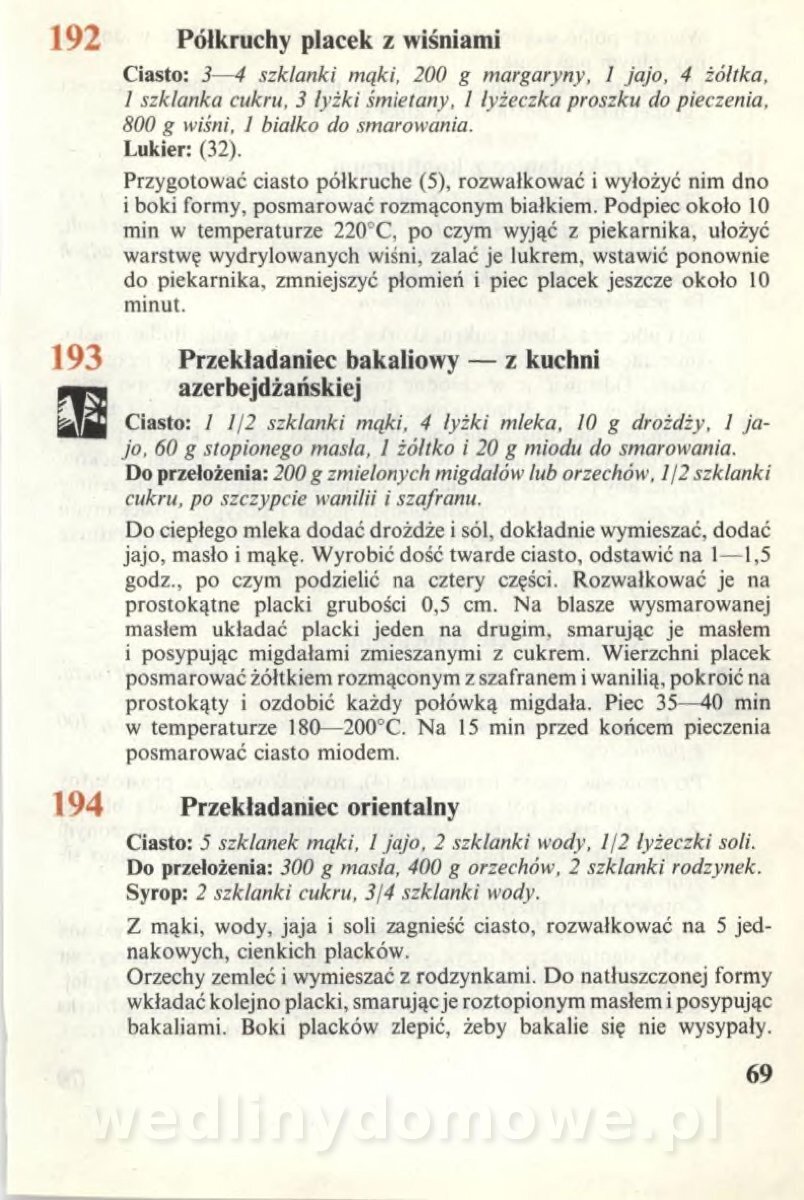 192 Półkruchy placek z wiśniami

Ciasto: 3—4 szklanki mąki, 200 g margaryny, 1 jajo, 4 żółtka, 1 szklanka cukru, 3 łyżki śmietany, 1 łyżeczka proszku do pieczenia, 800 g wiśni, 1 białko do smarowania.
Lukier: (32).

Przygotować ciasto półkruche (5), rozwałkować i wyłożyć nim dno i boki formy, posmarować rozmąconym białkiem. Podpiec około 10 min w temperaturze 220°C, po czym wyjąć z piekarnika, ułożyć warstwę wydrylowanych wiśni, zalać je lukrem, wstawić ponownie do piekarnika, zmniejszyć płomień i piec placek jeszcze około 10 minut.

193 Przekładaniec bakaliowy — z kuchni azerbejdżańskiej

Ciasto: 1 1/2 szklanki mąki, 4 łyżki mleka, 10 g drożdży, 1 jajo, 60 g stopionego masła, 1 żółtko i 20 g miodu do smarowania.
Do przełożenia: 200 g zmielonych migdałów lub orzechów, 1/2 szklanki cukru, po szczypcie wanilii i szafranu.

Do ciepłego mleka dodać drożdże i sól, dokładnie wymieszać, dodać jajo, masło i mąkę. Wyrobić dość twarde ciasto, odstawić na 1—1,5 godz., po czym podzielić na cztery części. Rozwałkować je na prostokątne placki grubości 0,5 cm. Na blasze wysmarowanej masłem układać placki jeden na drugim, smarując je masłem i posypując migdałami zmieszanymi z cukrem. Wierzchni placek posmarować żółtkiem rozmąconym z szafranem i wanilią, pokroić na prostokąty i ozdobić każdy połówką migdała. Piec 35—40 min w temperaturze 180—200°C. Na 15 min przed końcem pieczenia posmarować ciasto miodem.

194 Przekładaniec orientalny

Ciasto: 5 szklanek mąki, 1 jajo, 2 szklanki wody, 1/2 łyżeczki soli.
Do przełożenia: 300 g masła, 400 g orzechów, 2 szklanki rodzynek.
Syrop: 2 szklanki cukru, 3/4 szklanki wody.

Z mąki, wody, jaja i soli zagnieść ciasto, rozwałkować na 5 jednakowych, cienkich placków.
Orzechy zemleć i wymieszać z rodzynkami. Do natłuszczonej formy wkładać kolejno placki, smarując je roztopionym masłem i posypując bakaliami. Boki placków zlepić, żeby bakalie się nie wysypały.

69

wedlinydomowe.pl